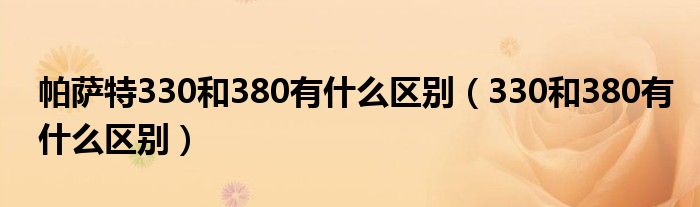 帕萨特330和380有什么区别（330和380有什么区别）